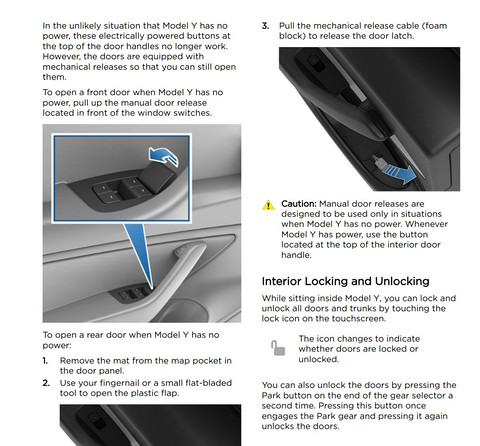 In the unlikely situation that Model Y has no power, these electrically powered buttons at the top of the door handles no longer work. However, the doors are equipped with mechanical releases so that you can still open them.

To open a front door when Model Y has no power, pull up the manual door release located in front of the window switches.

To open a rear door when Model Y has no power:

1. Remove the mat from the map pocket in the door panel.
2. Use your fingernail or a small flat-bladed tool to open the plastic flap.
3. Pull the mechanical release cable (foam block) to release the door latch.

Caution: Manual door releases are designed to be used only in situations when Model Y has no power. Whenever Model Y has power, use the button located at the top of the interior door handle.

Interior Locking and Unlocking

While sitting inside Model Y, you can lock and unlock all doors and trunks by touching the lock icon on the touchscreen.

The icon changes to indicate whether doors are locked or unlocked.

You can also unlock the doors by pressing the Park button on the end of the gear selector a second time. Pressing this button once engages the Park gear and pressing it again unlocks the doors.